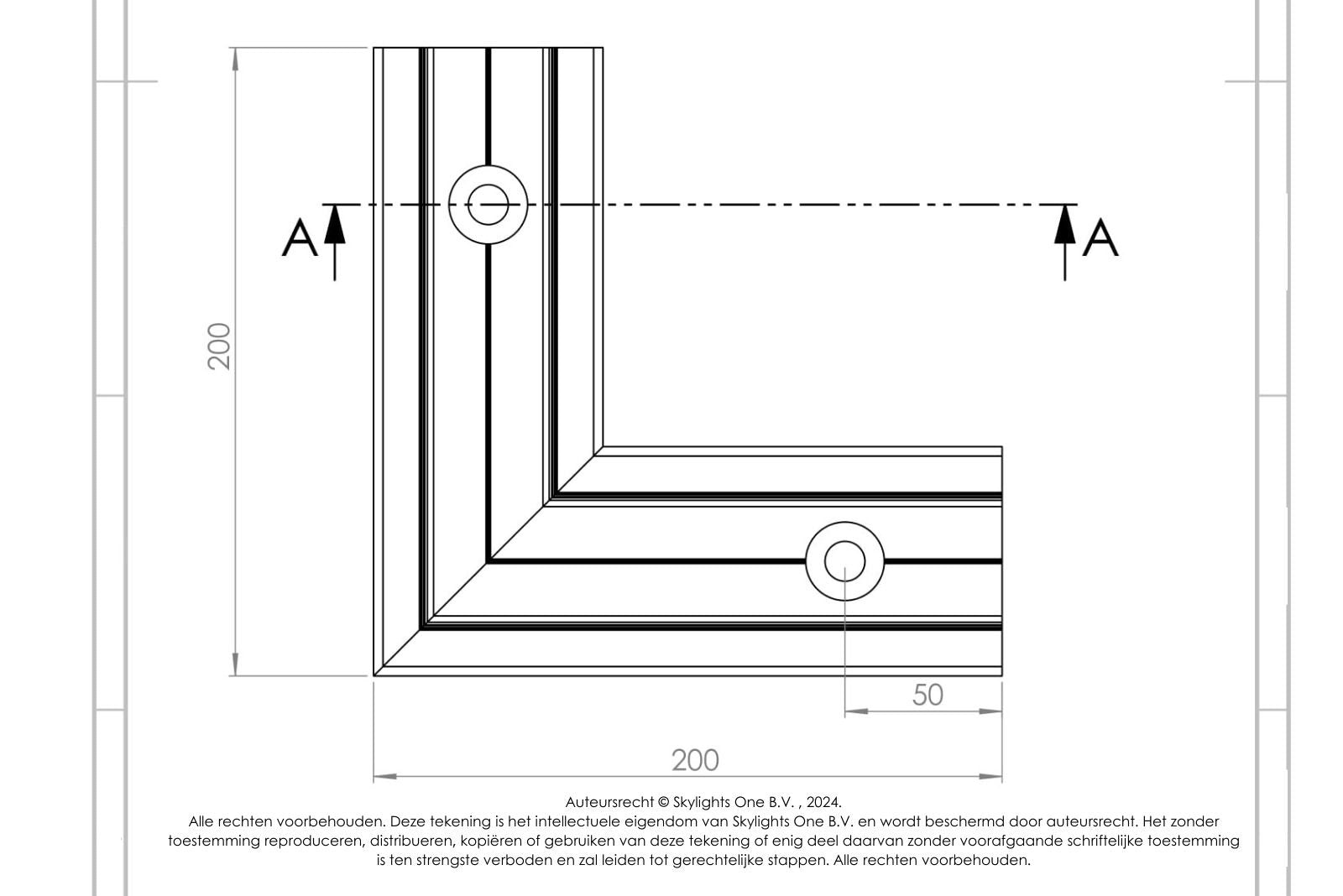 A

A

200

50

200

Auteursrecht © Skylights One B.V. , 2024.
Alle rechten voorbehouden. Deze tekening is het intellectuele eigendom van Skylights One B.V. en wordt beschermd door auteursrecht. Het zonder toestemming reproduceren, distribueren, kopiëren of gebruiken van deze tekening of enig deel daarvan zonder voorafgaande schriftelijke toestemming is ten strengste verboden en zal leiden tot gerechtelijke stappen. Alle rechten voorbehouden.